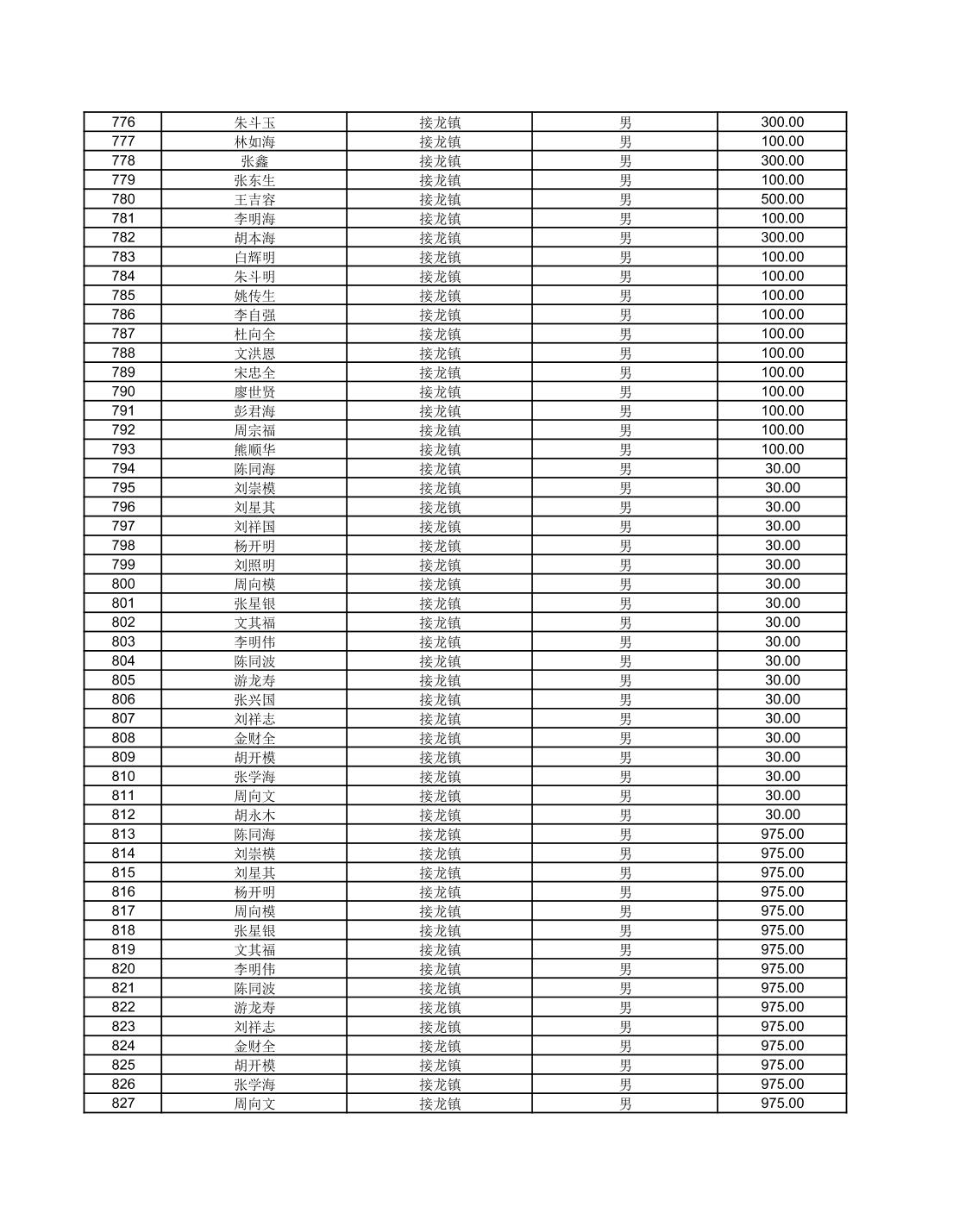 | 776 | 朱斗玉 | 接龙镇 | 男 | 300.00 |
|---|---|---|---|---|
| 777 | 林如海 | 接龙镇 | 男 | 100.00 |
| 778 | 张鑫 | 接龙镇 | 男 | 300.00 |
| 779 | 张东生 | 接龙镇 | 男 | 100.00 |
| 780 | 王吉容 | 接龙镇 | 男 | 500.00 |
| 781 | 李明海 | 接龙镇 | 男 | 100.00 |
| 782 | 胡本海 | 接龙镇 | 男 | 300.00 |
| 783 | 白辉明 | 接龙镇 | 男 | 100.00 |
| 784 | 朱斗明 | 接龙镇 | 男 | 100.00 |
| 785 | 姚传生 | 接龙镇 | 男 | 100.00 |
| 786 | 李自强 | 接龙镇 | 男 | 100.00 |
| 787 | 杜向全 | 接龙镇 | 男 | 100.00 |
| 788 | 文洪恩 | 接龙镇 | 男 | 100.00 |
| 789 | 宋忠全 | 接龙镇 | 男 | 100.00 |
| 790 | 廖世贤 | 接龙镇 | 男 | 100.00 |
| 791 | 彭君海 | 接龙镇 | 男 | 100.00 |
| 792 | 周宗福 | 接龙镇 | 男 | 100.00 |
| 793 | 熊顺华 | 接龙镇 | 男 | 100.00 |
| 794 | 陈同海 | 接龙镇 | 男 | 30.00 |
| 795 | 刘崇模 | 接龙镇 | 男 | 30.00 |
| 796 | 刘星其 | 接龙镇 | 男 | 30.00 |
| 797 | 刘祥国 | 接龙镇 | 男 | 30.00 |
| 798 | 杨开明 | 接龙镇 | 男 | 30.00 |
| 799 | 刘照明 | 接龙镇 | 男 | 30.00 |
| 800 | 周向模 | 接龙镇 | 男 | 30.00 |
| 801 | 张星银 | 接龙镇 | 男 | 30.00 |
| 802 | 文其福 | 接龙镇 | 男 | 30.00 |
| 803 | 李明伟 | 接龙镇 | 男 | 30.00 |
| 804 | 陈同波 | 接龙镇 | 男 | 30.00 |
| 805 | 游龙寿 | 接龙镇 | 男 | 30.00 |
| 806 | 张兴国 | 接龙镇 | 男 | 30.00 |
| 807 | 刘祥志 | 接龙镇 | 男 | 30.00 |
| 808 | 金财全 | 接龙镇 | 男 | 30.00 |
| 809 | 胡开模 | 接龙镇 | 男 | 30.00 |
| 810 | 张学海 | 接龙镇 | 男 | 30.00 |
| 811 | 周向文 | 接龙镇 | 男 | 30.00 |
| 812 | 胡永木 | 接龙镇 | 男 | 30.00 |
| 813 | 陈同海 | 接龙镇 | 男 | 975.00 |
| 814 | 刘崇模 | 接龙镇 | 男 | 975.00 |
| 815 | 刘星其 | 接龙镇 | 男 | 975.00 |
| 816 | 杨开明 | 接龙镇 | 男 | 975.00 |
| 817 | 周向模 | 接龙镇 | 男 | 975.00 |
| 818 | 张星银 | 接龙镇 | 男 | 975.00 |
| 819 | 文其福 | 接龙镇 | 男 | 975.00 |
| 820 | 李明伟 | 接龙镇 | 男 | 975.00 |
| 821 | 陈同波 | 接龙镇 | 男 | 975.00 |
| 822 | 游龙寿 | 接龙镇 | 男 | 975.00 |
| 823 | 刘祥志 | 接龙镇 | 男 | 975.00 |
| 824 | 金财全 | 接龙镇 | 男 | 975.00 |
| 825 | 胡开模 | 接龙镇 | 男 | 975.00 |
| 826 | 张学海 | 接龙镇 | 男 | 975.00 |
| 827 | 周向文 | 接龙镇 | 男 | 975.00 |